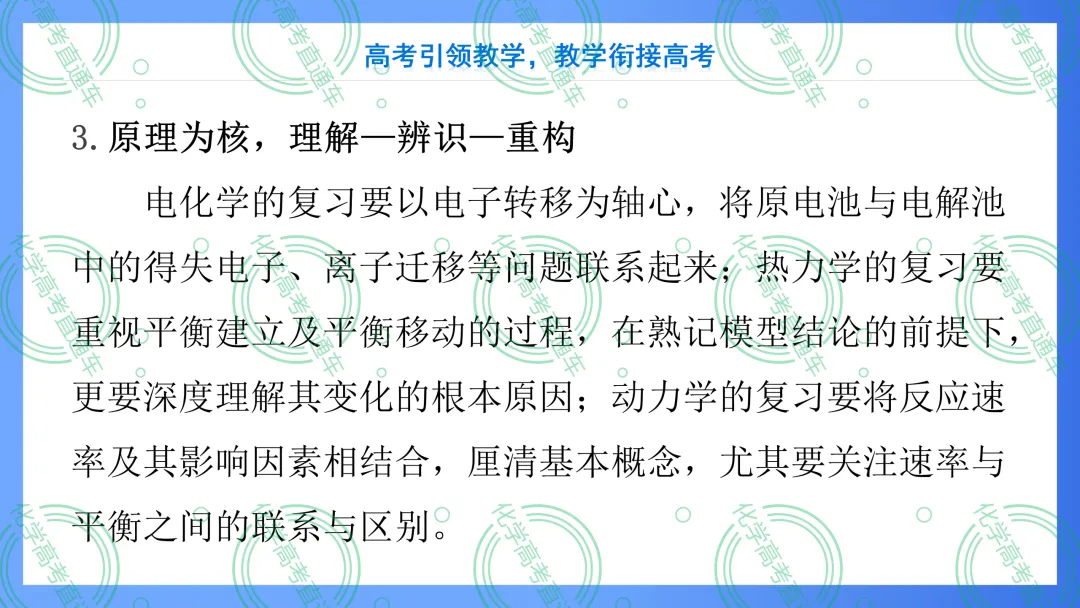 高考引领教学，教学衔接高考

3.原理为核，理解—辨识—重构

电化学的复习要以电子转移为轴心，将原电池与电解池中的得失电子、离子迁移等问题联系起来；热力学的复习要重视平衡建立及平衡移动的过程，在熟记模型结论的前提下，更要深度理解其变化的根本原因；动力学的复习要将反应速率及其影响因素相结合，厘清基本概念，尤其要关注速率与平衡之间的联系与区别。

化学高考直通车